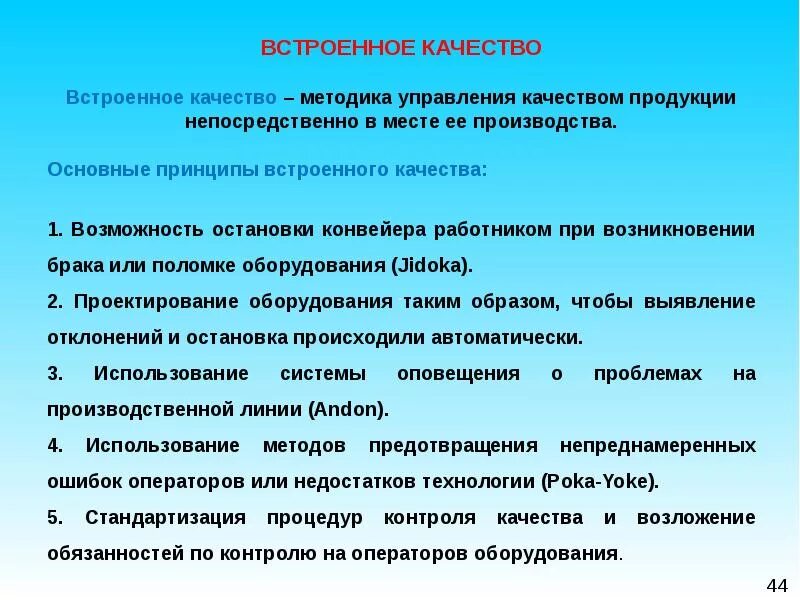 ВСТРОЕННОЕ КАЧЕСТВО

Встроенное качество – методика управления качеством продукции непосредственно в месте ее производства.

Основные принципы встроенного качества:

1. Возможность остановки конвейера работником при возникновении брака или поломке оборудования (Jidoka).

2. Проектирование оборудования таким образом, чтобы выявление отклонений и остановка происходили автоматически.

3. Использование системы оповещения о проблемах на производственной линии (Andon).

4. Использование методов предотвращения непреднамеренных ошибок операторов или недостатков технологии (Poka-Yoke).

5. Стандартизация процедур контроля качества и возложение обязанностей по контролю на операторов оборудования.

44